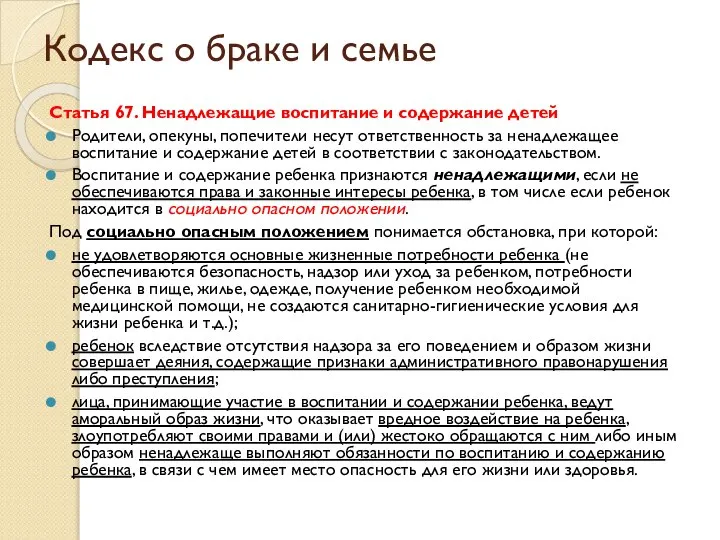 Кодекс о браке и семье

Статья 67. Ненадлежащие воспитание и содержание детей

Родители, опекуны, попечители несут ответственность за ненадлежащее воспитание и содержание детей в соответствии с законодательством.

Воспитание и содержание ребенка признаются ненадлежащими, если не обеспечиваются права и законные интересы ребенка, в том числе если ребенок находится в социально опасном положении.

Под социально опасным положением понимается обстановка, при которой:

не удовлетворяются основные жизненные потребности ребенка (не обеспечиваются безопасность, надзор или уход за ребенком, потребности ребенка в пище, жилье, одежде, получение ребенком необходимой медицинской помощи, не создаются санитарно-гигиенические условия для жизни ребенка и т.д.);

ребенок вследствие отсутствия надзора за его поведением и образом жизни совершает деяния, содержащие признаки административного правонарушения либо преступления;

лица, принимающие участие в воспитании и содержании ребенка, ведут аморальный образ жизни, что оказывает вредное воздействие на ребенка, злоупотребляют своими правами и (или) жестоко обращаются с ним либо иным образом ненадлежаще выполняют обязанности по воспитанию и содержанию ребенка, в связи с чем имеет место опасность для его жизни или здоровья.